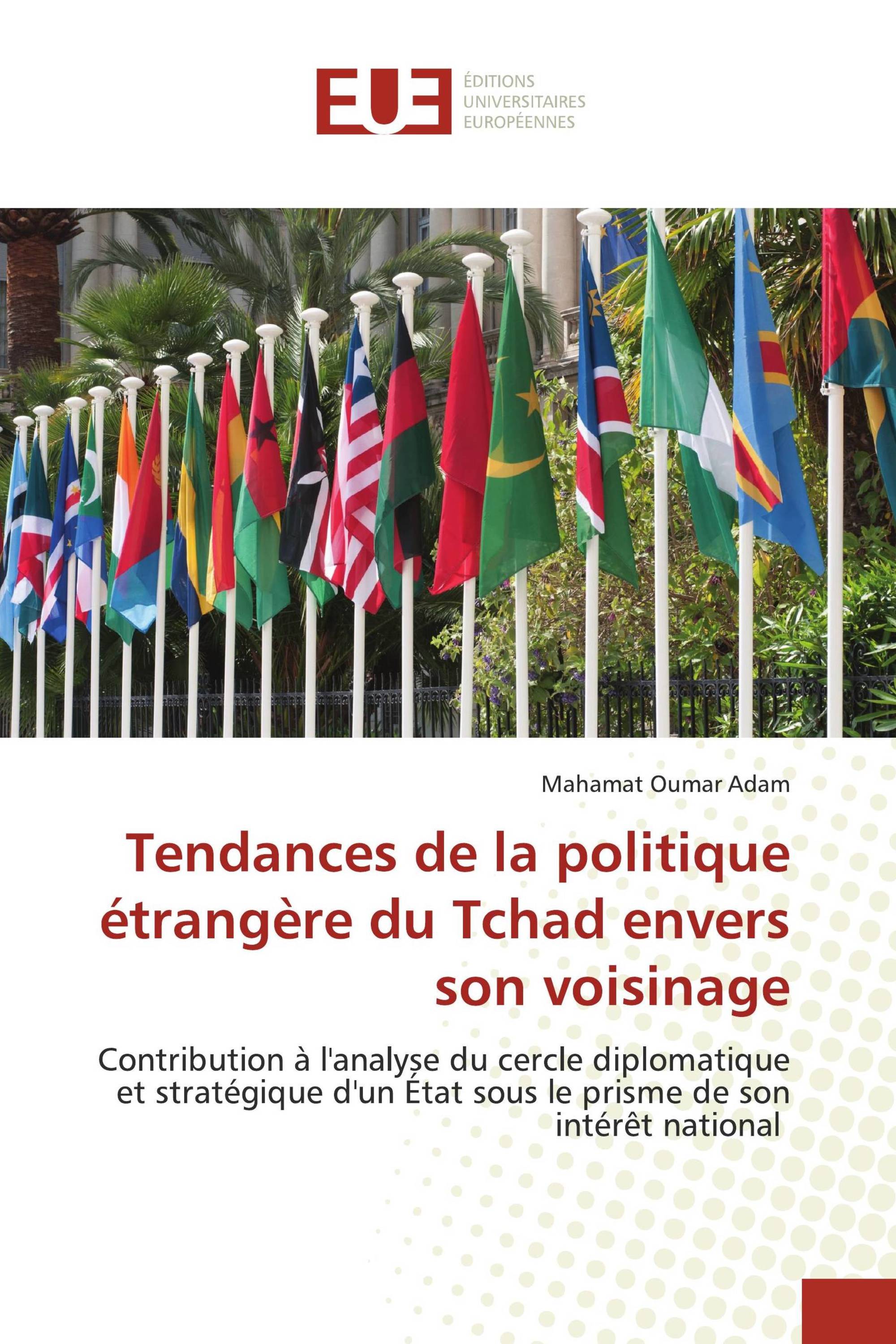 EUE

ÉDITIONS
UNIVERSITAIRES
EUROPÉENNES

Mahamat Oumar Adam

Tendances de la politique étrangère du Tchad envers son voisinage

Contribution à l'analyse du cercle diplomatique et stratégique d'un État sous le prisme de son intérêt national